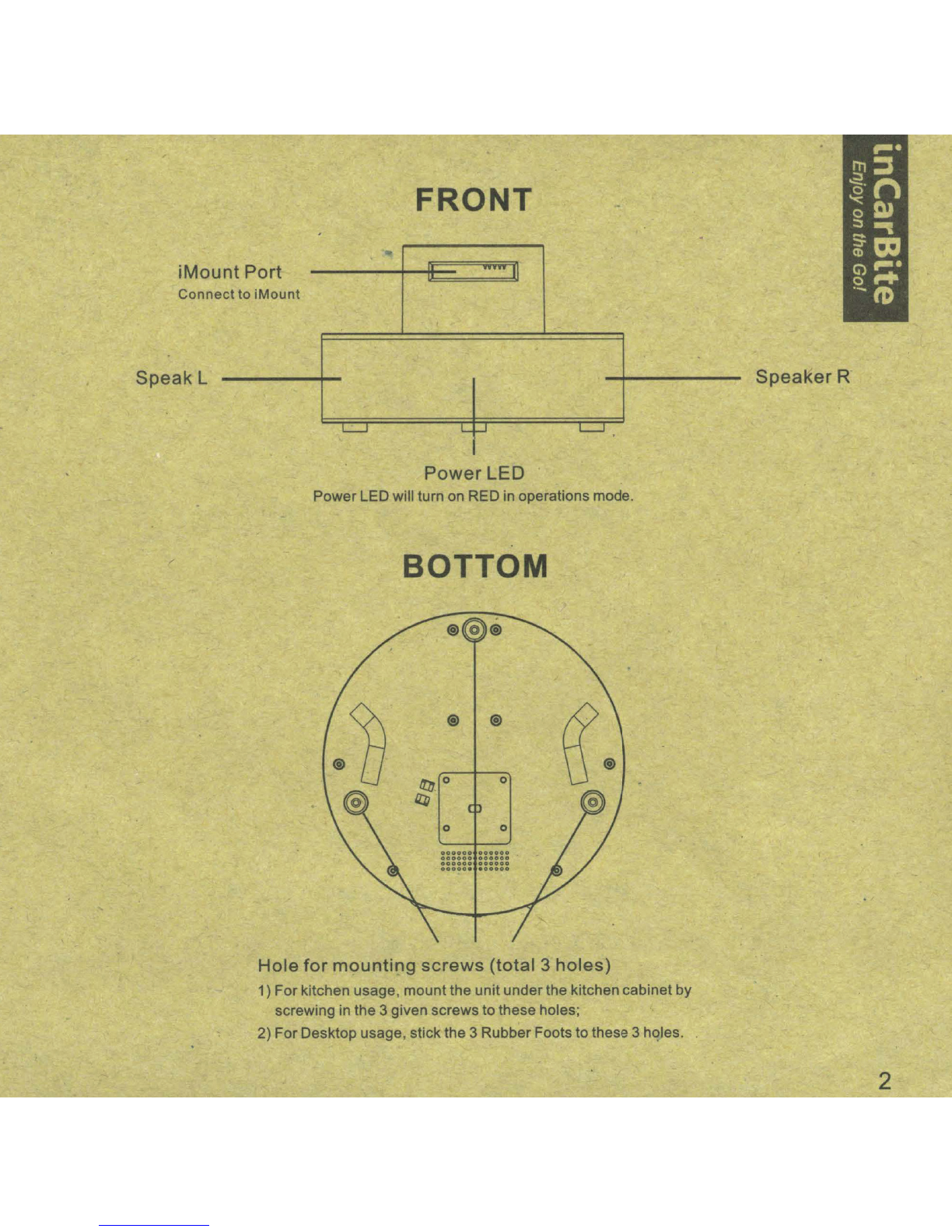 inCarBite
Enjoy on the Go!

FRONT

iMount Port
Connect to iMount

Speak L

Speaker R

Power LED
Power LED will turn on RED in operations mode.

BOTTOM

Hole for mounting screws (total 3 holes)
1) For kitchen usage, mount the unit under the kitchen cabinet by screwing in the 3 given screws to these holes;
2) For Desktop usage, stick the 3 Rubber Foots to these 3 holes.

2